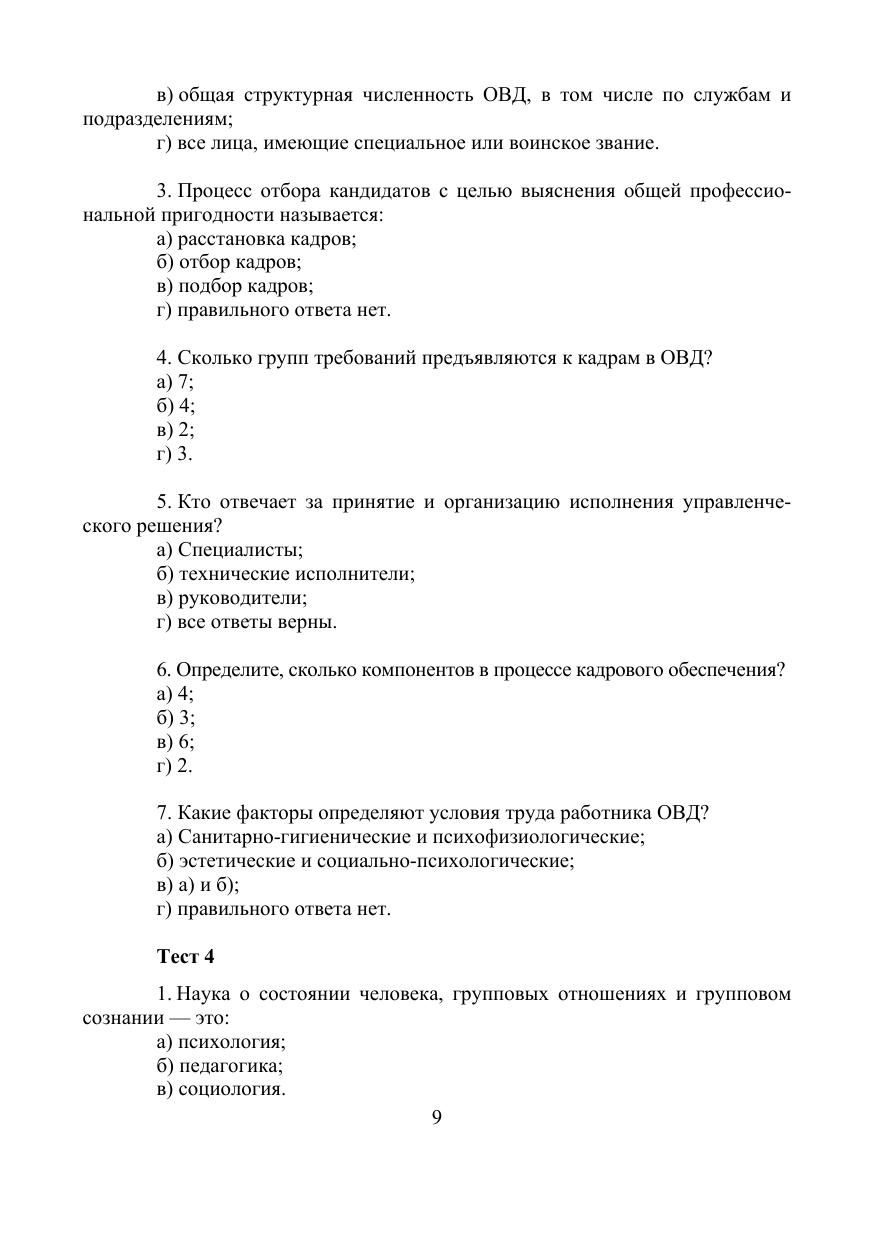 в) общая структурная численность ОВД, в том числе по службам и подразделениям;
г) все лица, имеющие специальное или воинское звание.

3. Процесс отбора кандидатов с целью выяснения общей профессиональной пригодности называется:
а) расстановка кадров;
б) отбор кадров;
в) подбор кадров;
г) правильного ответа нет.

4. Сколько групп требований предъявляются к кадрам в ОВД?
а) 7;
б) 4;
в) 2;
г) 3.

5. Кто отвечает за принятие и организацию исполнения управленческого решения?
а) Специалисты;
б) технические исполнители;
в) руководители;
г) все ответы верны.

6. Определите, сколько компонентов в процессе кадрового обеспечения?
а) 4;
б) 3;
в) 6;
г) 2.

7. Какие факторы определяют условия труда работника ОВД?
а) Санитарно-гигиенические и психофизиологические;
б) эстетические и социально-психологические;
в) а) и б);
г) правильного ответа нет.

Тест 4

1. Наука о состоянии человека, групповых отношениях и групповом сознании — это:
а) психология;
б) педагогика;
в) социология.

9